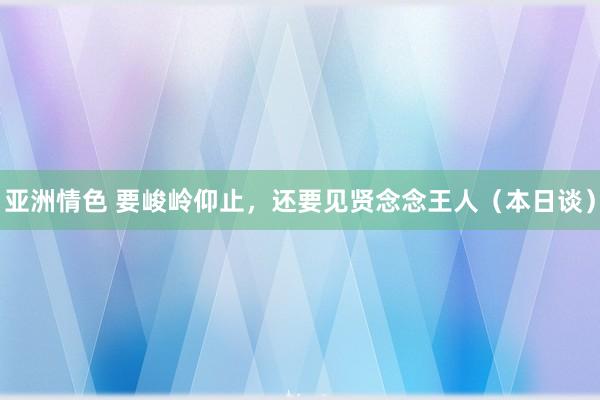 亚洲情色 要峻岭仰止，还要见贤念念王人（本日谈）